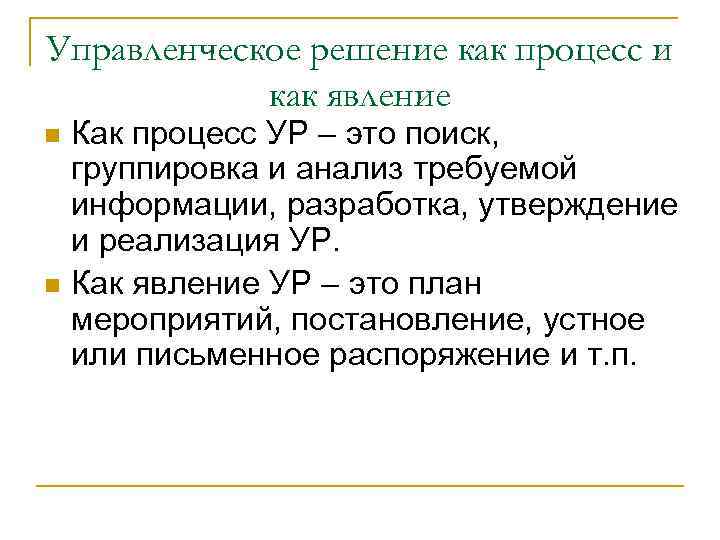 Управленческое решение как процесс и как явление

Как процесс УР – это поиск, группировка и анализ требуемой информации, разработка, утверждение и реализация УР.

Как явление УР – это план мероприятий, постановление, устное или письменное распоряжение и т.п.